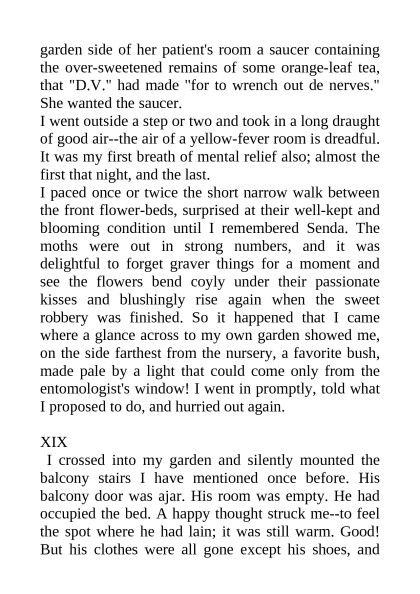 garden side of her patient's room a saucer containing the over-sweetened remains of some orange-leaf tea, that "D.V." had made "for to wrench out de nerves." She wanted the saucer.
I went outside a step or two and took in a long draught of good air--the air of a yellow-fever room is dreadful. It was my first breath of mental relief also; almost the first that night, and the last.
I paced once or twice the short narrow walk between the front flower-beds, surprised at their well-kept and blooming condition until I remembered Senda. The moths were out in strong numbers, and it was delightful to forget graver things for a moment and see the flowers bend coyly under their passionate kisses and blushingly rise again when the sweet robbery was finished. So it happened that I came where a glance across to my own garden showed me, on the side farthest from the nursery, a favorite bush, made pale by a light that could come only from the entomologist's window! I went in promptly, told what I proposed to do, and hurried out again.

XIX
I crossed into my garden and silently mounted the balcony stairs I have mentioned once before. His balcony door was ajar. His room was empty. He had occupied the bed. A happy thought struck me--to feel the spot where he had lain; it was still warm. Good! But his clothes were all gone except his shoes, and